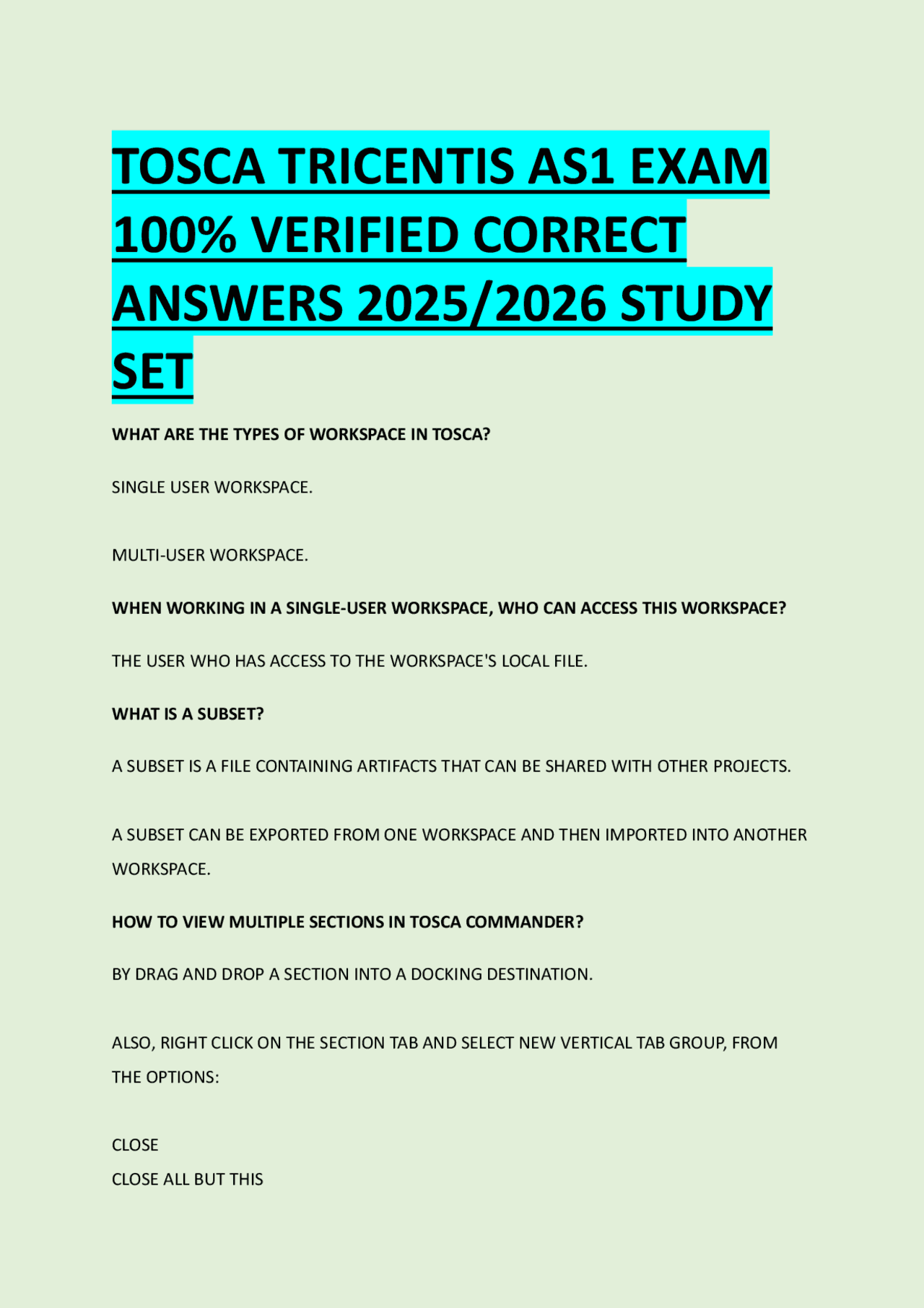 TOSCA TRICENTIS AS1 EXAM 100% VERIFIED CORRECT ANSWERS 2025/2026 STUDY SET

WHAT ARE THE TYPES OF WORKSPACE IN TOSCA?

SINGLE USER WORKSPACE.

MULTI-USER WORKSPACE.

WHEN WORKING IN A SINGLE-USER WORKSPACE, WHO CAN ACCESS THIS WORKSPACE?

THE USER WHO HAS ACCESS TO THE WORKSPACE'S LOCAL FILE.

WHAT IS A SUBSET?

A SUBSET IS A FILE CONTAINING ARTIFACTS THAT CAN BE SHARED WITH OTHER PROJECTS.

A SUBSET CAN BE EXPORTED FROM ONE WORKSPACE AND THEN IMPORTED INTO ANOTHER WORKSPACE.

HOW TO VIEW MULTIPLE SECTIONS IN TOSCA COMMANDER?

BY DRAG AND DROP A SECTION INTO A DOCKING DESTINATION.

ALSO, RIGHT CLICK ON THE SECTION TAB AND SELECT NEW VERTICAL TAB GROUP, FROM THE OPTIONS:

CLOSE
CLOSE ALL BUT THIS